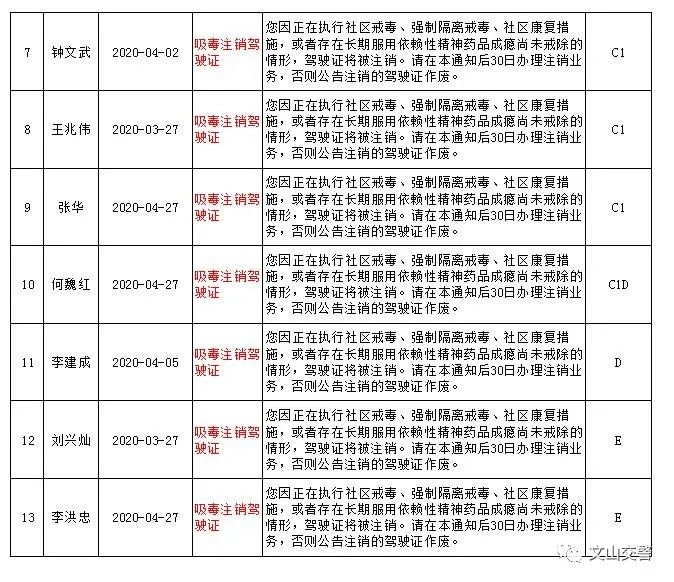 | 7 | 钟文武 | 2020-04-02 | 吸毒注销驾驶证 | 您因正在执行社区戒毒、强制隔离戒毒、社区康复措施，或者存在长期服用依赖性精神药品成瘾尚未戒除的情形，驾驶证将被注销。请在本通知后30日办理注销业务，否则公告注销的驾驶证作废。 | C1 |
|---|---|---|---|---|---|
| 8 | 王兆伟 | 2020-03-27 | 吸毒注销驾驶证 | 您因正在执行社区戒毒、强制隔离戒毒、社区康复措施，或者存在长期服用依赖性精神药品成瘾尚未戒除的情形，驾驶证将被注销。请在本通知后30日办理注销业务，否则公告注销的驾驶证作废。 | C1 |
| 9 | 张华 | 2020-04-27 | 吸毒注销驾驶证 | 您因正在执行社区戒毒、强制隔离戒毒、社区康复措施，或者存在长期服用依赖性精神药品成瘾尚未戒除的情形，驾驶证将被注销。请在本通知后30日办理注销业务，否则公告注销的驾驶证作废。 | C1 |
| 10 | 何魏红 | 2020-04-27 | 吸毒注销驾驶证 | 您因正在执行社区戒毒、强制隔离戒毒、社区康复措施，或者存在长期服用依赖性精神药品成瘾尚未戒除的情形，驾驶证将被注销。请在本通知后30日办理注销业务，否则公告注销的驾驶证作废。 | C1D |
| 11 | 李建成 | 2020-04-05 | 吸毒注销驾驶证 | 您因正在执行社区戒毒、强制隔离戒毒、社区康复措施，或者存在长期服用依赖性精神药品成瘾尚未戒除的情形，驾驶证将被注销。请在本通知后30日办理注销业务，否则公告注销的驾驶证作废。 | D |
| 12 | 刘兴灿 | 2020-03-27 | 吸毒注销驾驶证 | 您因正在执行社区戒毒、强制隔离戒毒、社区康复措施，或者存在长期服用依赖性精神药品成瘾尚未戒除的情形，驾驶证将被注销。请在本通知后30日办理注销业务，否则公告注销的驾驶证作废。 | E |
| 13 | 李洪忠 | 2020-04-27 | 吸毒注销驾驶证 | 您因正在执行社区戒毒、强制隔离戒毒、社区康复措施，或者存在长期服用依赖性精神药品成瘾尚未戒除的情形，驾驶证将被注销。请在本通知后30日办理注销业务，否则公告注销的驾驶证作废。 | E |

文山交警